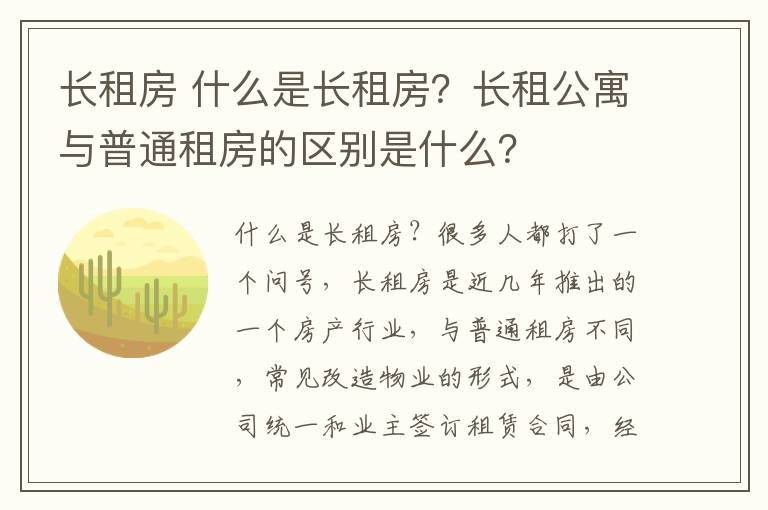 长租房 什么是长租房？长租公寓与普通租房的区别是什么？

什么是长租房？很多人都打了一个问号，长租房是近几年推出的一个房产行业，与普通租房不同，常见改造物业的形式，是由公司统一和业主签订租赁合同，经